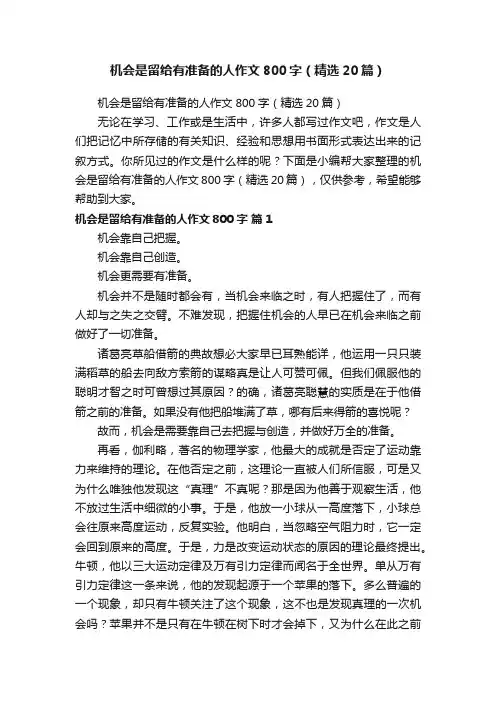 机会是留给有准备的人作文800字（精选20篇）

机会是留给有准备的人作文800字（精选20篇）

无论在学习、工作或是生活中，许多人都写过作文吧，作文是人们把记忆中所存储的有关知识、经验和思想用书面形式表达出来的记叙方式。你所见过的作文是什么样的呢？下面是小编帮大家整理的机会是留给有准备的人作文800字（精选20篇），仅供参考，希望能够帮助到大家。

机会是留给有准备的人作文800字 篇1

机会靠自己把握。

机会靠自己创造。

机会更需要有准备。

机会并不是随时都会有，当机会来临之时，有人把握住了，而有人却与之失之交臂。不难发现，把握住机会的人早已在机会来临之前做好了一切准备。

诸葛亮草船借箭的典故想必大家早已耳熟能详，他运用一只只装满稻草的船去向敌方索箭的谋略真是让人可赞可佩。但我们佩服他的聪明才智之时可曾想过其原因？的确，诸葛亮聪慧的实质是在于他借箭之前的准备。如果没有他把船堆满了草，哪有后来得箭的喜悦呢？

故而，机会是需要靠自己去把握与创造，并做好万全的准备。

再看，伽利略，著名的物理学家，他最大的成就是否定了运动靠力来维持的理论。在他否定之前，这理论一直被人们所信服，可是又为什么唯独他发现这“真理”不真呢？那是因为他善于观察生活，他不放过生活中细微的小事。于是，他放一小球从一高度落下，小球总会往原来高度运动，反复实验。他明白，当忽略空气阻力时，它一定会回到原来的高度。于是，力是改变运动状态的原因的理论最终提出。牛顿，他以三大运动定律及万有引力定律而闻名于全世界。单从万有引力定律这一条来说，他的发现起源于一个苹果的落下。多么普遍的一个现象，却只有牛顿关注了这个现象，这不也是发现真理的一次机会吗？苹果并不是只有在牛顿在树下时才会掉下，又为什么在此之前